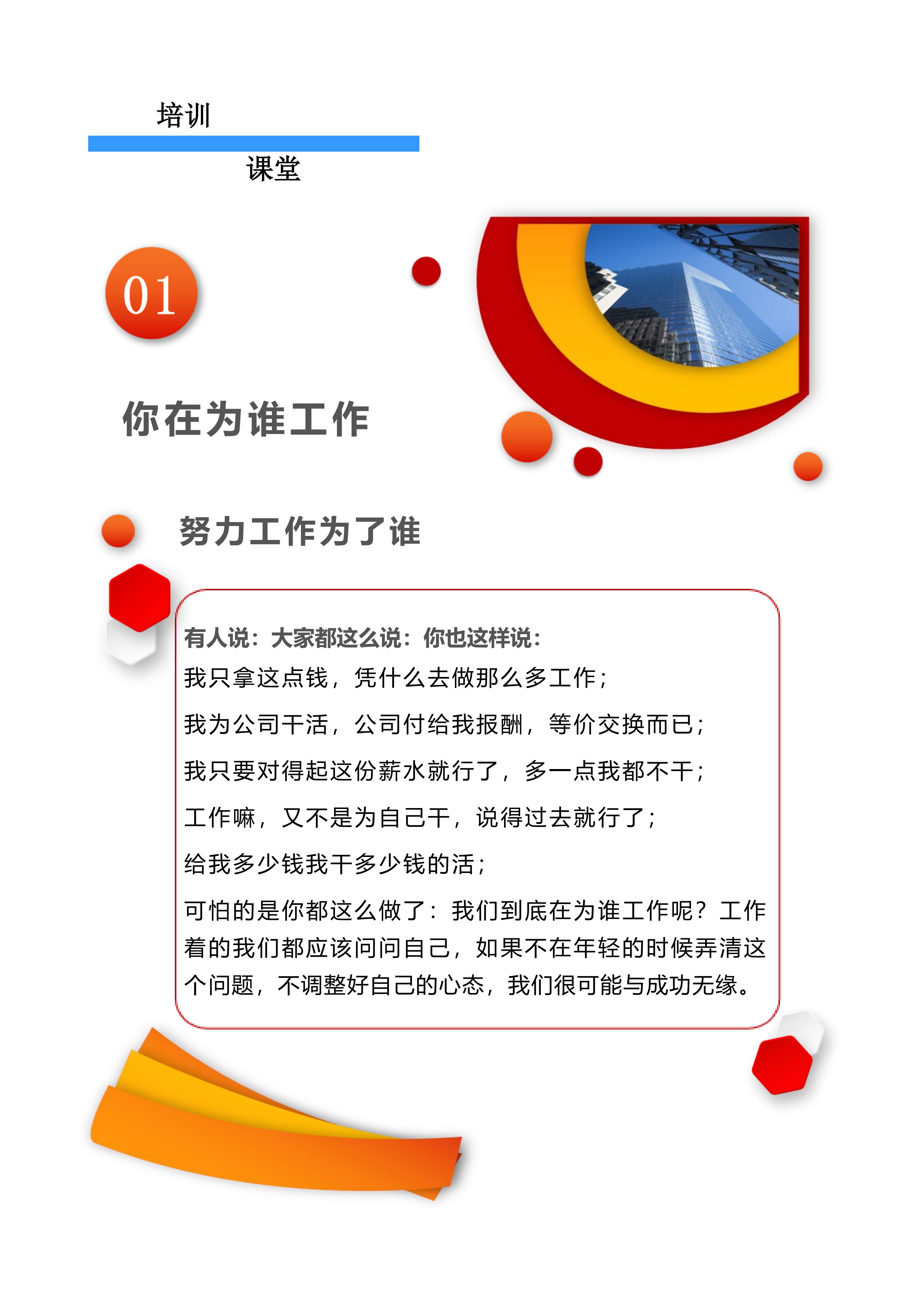 培训

课堂

01

你在为谁工作

努力工作为了谁

有人说：大家都这么说：你也这样说：

我只拿这点钱，凭什么去做那么多工作；

我为公司干活，公司付给我报酬，等价交换而已；

我只要对得起这份薪水就行了，多一点我都不干；

工作嘛，又不是为自己干，说得过去就行了；

给我多少钱我干多少钱的活；

可怕的是你都这么做了：我们到底在为谁工作呢？工作着的我们都应该问问自己，如果不在年轻的时候弄清这个问题，不调整好自己的心态，我们很可能与成功无缘。